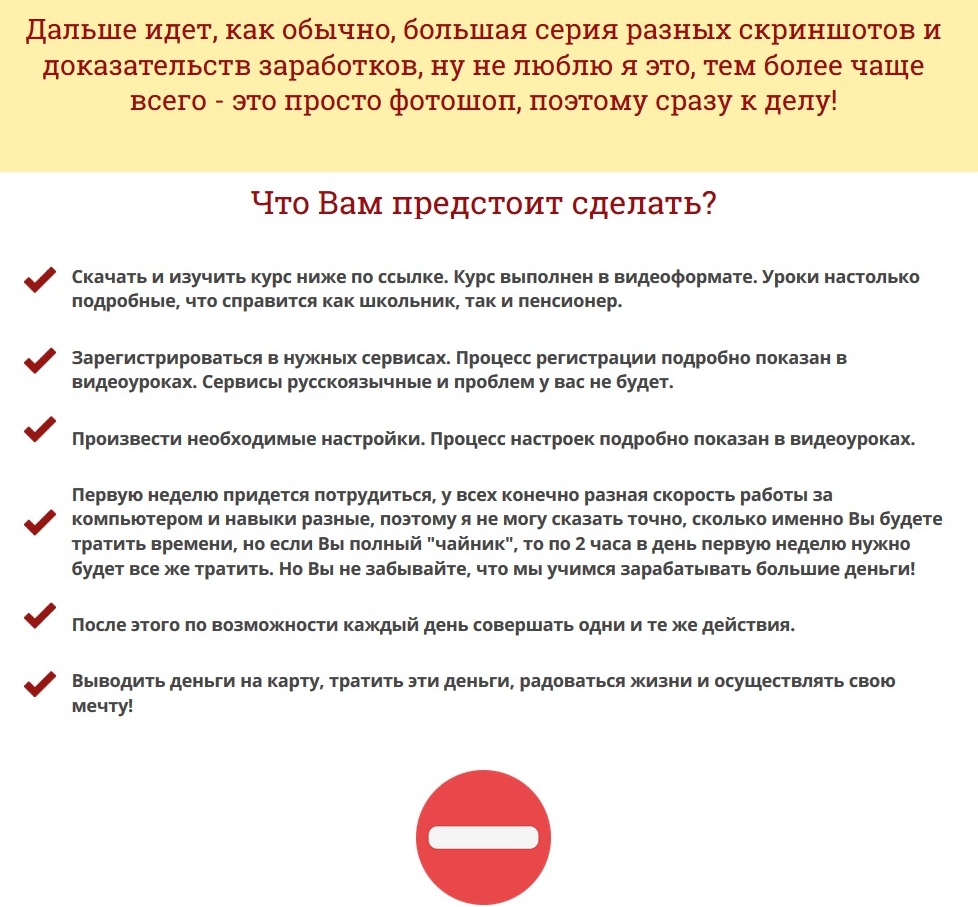 Дальше идет, как обычно, большая серия разных скриншотов и доказательств заработков, ну не люблю я это, тем более чаще всего - это просто фотошоп, поэтому сразу к делу!

Что Вам предстоит сделать?

Скачать и изучить курс ниже по ссылке. Курс выполнен в видеоформате. Уроки настолько подробные, что справится как школьник, так и пенсионер.

Зарегистрироваться в нужных сервисах. Процесс регистрации подробно показан в видеоуроках. Сервисы русскоязычные и проблем у вас не будет.

Произвести необходимые настройки. Процесс настроек подробно показан в видеоуроках.

Первую неделю придется потрудиться, у всех конечно разная скорость работы за компьютером и навыки разные, поэтому я не могу сказать точно, сколько именно Вы будете тратить времени, но если Вы полный "чайник", то по 2 часа в день первую неделю нужно будет все же тратить. Но Вы не забывайте, что мы учимся зарабатывать большие деньги!

После этого по возможности каждый день совершать одни и те же действия.

Выводить деньги на карту, тратить эти деньги, радоваться жизни и осуществлять свою мечту!